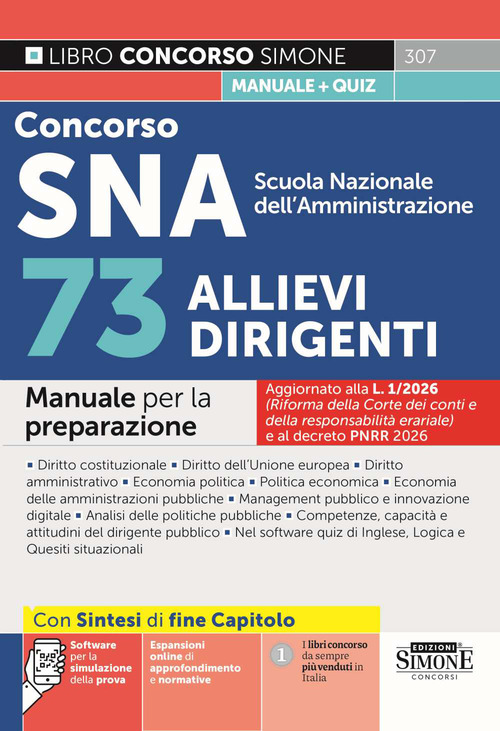 LIBRO CONCORSO SIMONE 307

MANUALE + QUIZ

Concorso
SNA
Scuola Nazionale dell'Amministrazione
73 ALLIEVI DIRIGENTI

Manuale per la preparazione

Aggiornato alla L. 1/2026 (Riforma della Corte dei conti e della responsabilità erariale) e al decreto PNRR 2026

▪ Diritto costituzionale ▪ Diritto dell'Unione europea ▪ Diritto amministrativo ▪ Economia politica ▪ Politica economica ▪ Economia delle amministrazioni pubbliche ▪ Management pubblico e innovazione digitale ▪ Analisi delle politiche pubbliche ▪ Competenze, capacità e attitudini del dirigente pubblico ▪ Nel software quiz di Inglese, Logica e Quesiti situazionali

Con Sintesi di fine Capitolo

Software per la simulazione della prova

Espansioni online di approfondimento e normative

1 I libri concorso da sempre più venduti in Italia

EDIZIONI SIMONE CONCORSI